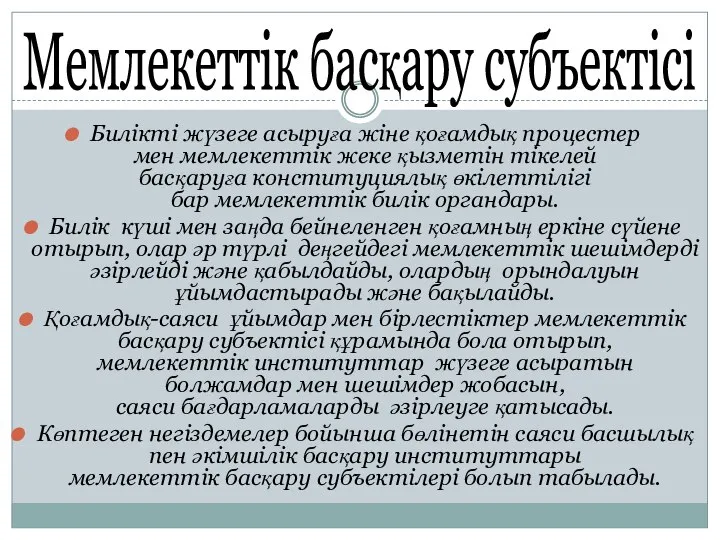 Мемлекеттік басқару субъектісі

Билікті жүзеге асыруға жіне қоғамдық процестер мен мемлекеттік жеке қызметін тікелей басқаруға конституциялық өкілеттілігі бар мемлекеттік билік органдары.

Билік күші мен заңда бейнеленген қоғамның еркіне сүйене отырып, олар әр түрлі деңгейдегі мемлекеттік шешімдерді әзірлейді және қабылдайды, олардың орындалуын ұйымдастырады және бақылайды.

Қоғамдық-саяси ұйымдар мен бірлестіктер мемлекеттік басқару субъектісі құрамында бола отырып, мемлекеттік институттар жүзеге асыратын болжамдар мен шешімдер жобасын, саяси бағдарламаларды әзірлеуге қатысады.

Көптеген негіздемелер бойынша бөлінетін саяси басшылық пен әкімшілік басқару институттары мемлекеттік басқару субъектілері болып табылады.